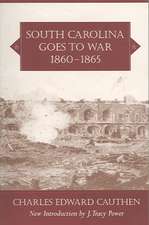 SOUTH CAROLINA
GOES TO WAR
1860–1865

CHARLES EDWARD CAUTHEN
New Introduction by J. Tracy Power